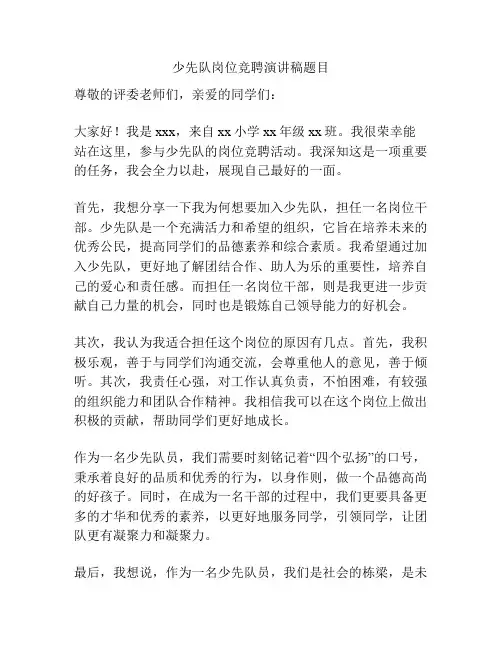 少先队岗位竞聘演讲稿题目

尊敬的评委老师们，亲爱的同学们：

大家好！我是 xxx，来自 xx 小学 xx 年级 xx 班。我很荣幸能站在这里，参与少先队的岗位竞聘活动。我深知这是一项重要的任务，我会全力以赴，展现自己最好的一面。

首先，我想分享一下我为何想要加入少先队，担任一名岗位干部。少先队是一个充满活力和希望的组织，它旨在培养未来的优秀公民，提高同学们的品德素养和综合素质。我希望通过加入少先队，更好地了解团结合作、助人为乐的重要性，培养自己的爱心和责任感。而担任一名岗位干部，则是我更进一步贡献自己力量的机会，同时也是锻炼自己领导能力的好机会。

其次，我认为我适合担任这个岗位的原因有几点。首先，我积极乐观，善于与同学们沟通交流，会尊重他人的意见，善于倾听。其次，我责任心强，对工作认真负责，不怕困难，有较强的组织能力和团队合作精神。我相信我可以在这个岗位上做出积极的贡献，帮助同学们更好地成长。

作为一名少先队员，我们需要时刻铭记着“四个弘扬”的口号，秉承着良好的品质和优秀的行为，以身作则，做一个品德高尚的好孩子。同时，在成为一名干部的过程中，我们更要具备更多的才华和优秀的素养，以更好地服务同学，引领同学，让团队更有凝聚力和凝聚力。

最后，我想说，作为一名少先队员，我们是社会的栋梁，是未